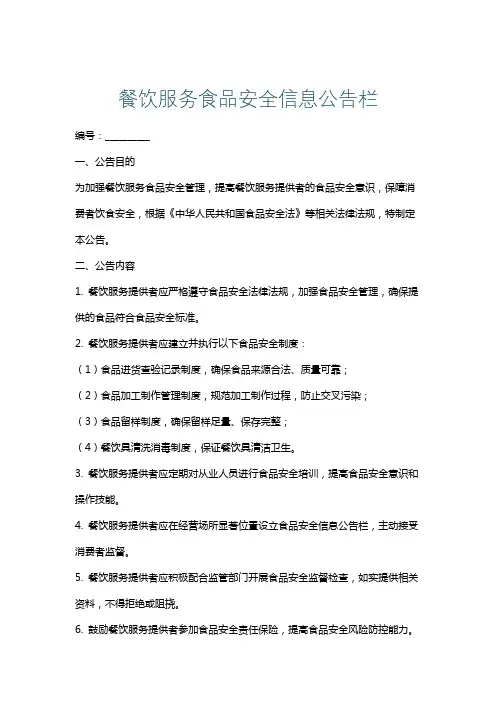 餐饮服务食品安全信息公告栏

编号：________

一、公告目的

为加强餐饮服务食品安全管理，提高餐饮服务提供者的食品安全意识，保障消费者饮食安全，根据《中华人民共和国食品安全法》等相关法律法规，特制定本公告。

二、公告内容

1. 餐饮服务提供者应严格遵守食品安全法律法规，加强食品安全管理，确保提供的食品符合食品安全标准。

2. 餐饮服务提供者应建立并执行以下食品安全制度：

（1）食品进货查验记录制度，确保食品来源合法、质量可靠；

（2）食品加工制作管理制度，规范加工制作过程，防止交叉污染；

（3）食品留样制度，确保留样足量、保存完整；

（4）餐饮具清洗消毒制度，保证餐饮具清洁卫生。

3. 餐饮服务提供者应定期对从业人员进行食品安全培训，提高食品安全意识和操作技能。

4. 餐饮服务提供者应在经营场所显著位置设立食品安全信息公告栏，主动接受消费者监督。

5. 餐饮服务提供者应积极配合监管部门开展食品安全监督检查，如实提供相关资料，不得拒绝或阻挠。

6. 鼓励餐饮服务提供者参加食品安全责任保险，提高食品安全风险防控能力。